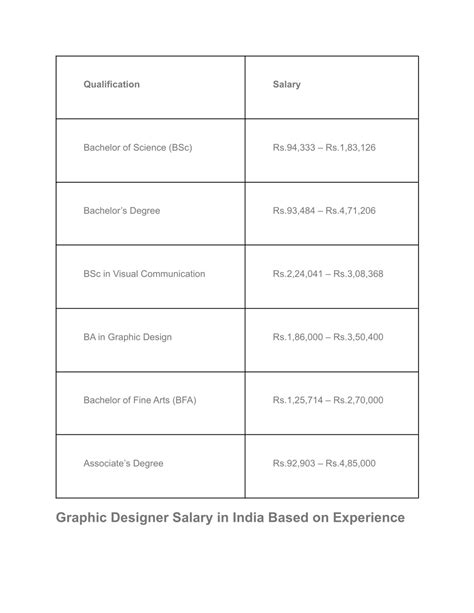 | Qualification | Salary |
|---|---|
| Bachelor of Science (BSc) | Rs.94,333 – Rs.1,83,126 |
| Bachelor's Degree | Rs.93,484 – Rs.4,71,206 |
| BSc in Visual Communication | Rs.2,24,041 – Rs.3,08,368 |
| BA in Graphic Design | Rs.1,86,000 – Rs.3,50,400 |
| Bachelor of Fine Arts (BFA) | Rs.1,25,714 – Rs.2,70,000 |
| Associate's Degree | Rs.92,903 – Rs.4,85,000 |

Graphic Designer Salary in India Based on Experience